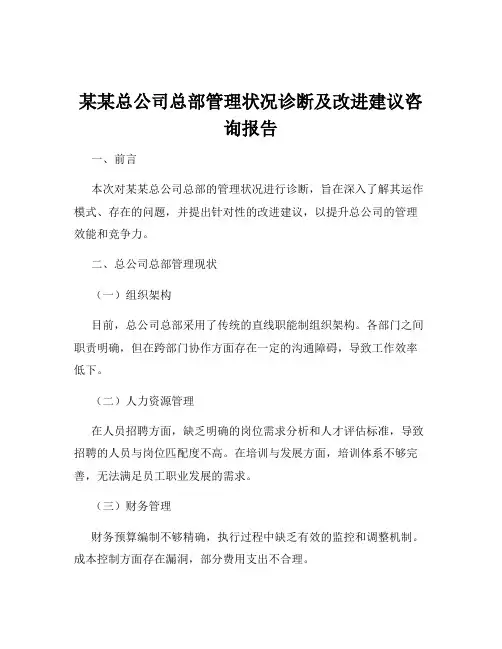 某某总公司总部管理状况诊断及改进建议咨询报告

一、前言

本次对某某总公司总部的管理状况进行诊断，旨在深入了解其运作模式、存在的问题，并提出针对性的改进建议，以提升总公司的管理效能和竞争力。

二、总公司总部管理现状

（一）组织架构

目前，总公司总部采用了传统的直线职能制组织架构。各部门之间职责明确，但在跨部门协作方面存在一定的沟通障碍，导致工作效率低下。

（二）人力资源管理

在人员招聘方面，缺乏明确的岗位需求分析和人才评估标准，导致招聘的人员与岗位匹配度不高。在培训与发展方面，培训体系不够完善，无法满足员工职业发展的需求。

（三）财务管理

财务预算编制不够精确，执行过程中缺乏有效的监控和调整机制。成本控制方面存在漏洞，部分费用支出不合理。